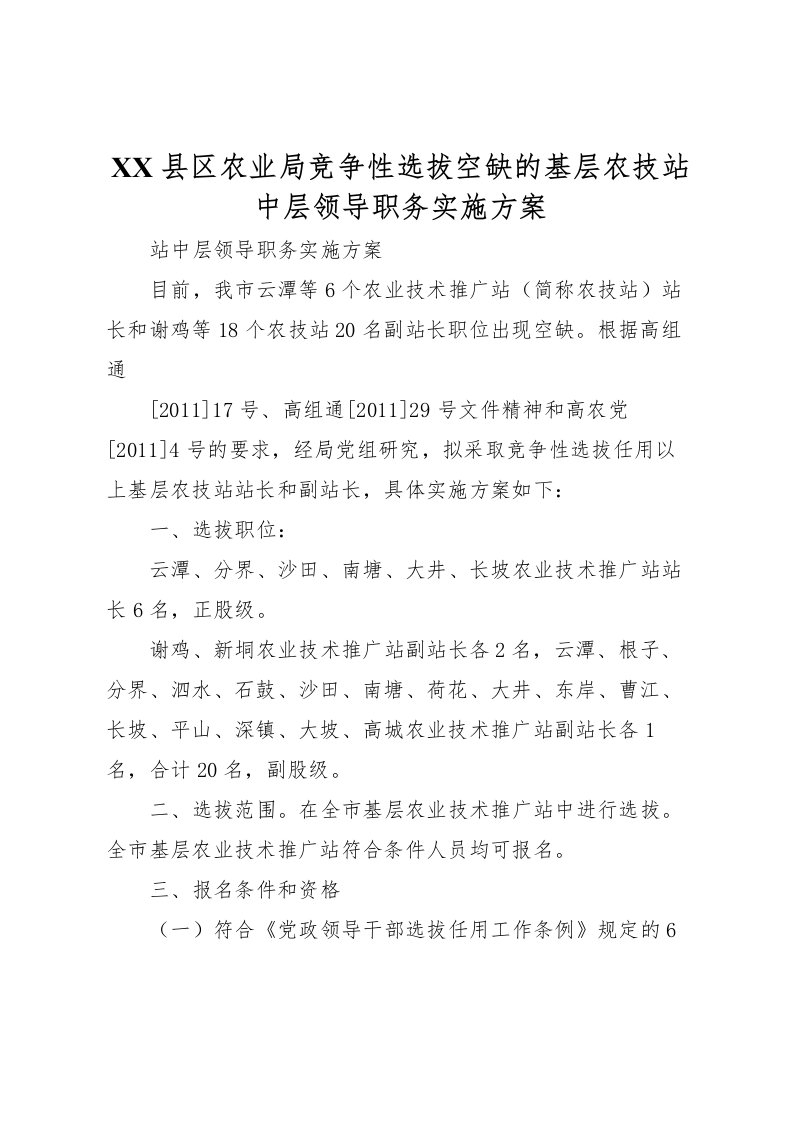 XX县区农业局竞争性选拔空缺的基层农技站中层领导职务实施方案

站中层领导职务实施方案

目前，我市云潭等6个农业技术推广站（简称农技站）站长和谢鸡等18个农技站20名副站长职位出现空缺。根据高组通

[2011]17号、高组通[2011]29号文件精神和高农党[2011]4号的要求，经局党组研究，拟采取竞争性选拔任用以上基层农技站站长和副站长，具体实施方案如下：

一、选拔职位：

云潭、分界、沙田、南塘、大井、长坡农业技术推广站站长6名，正股级。

谢鸡、新垌农业技术推广站副站长各2名，云潭、根子、分界、泗水、石鼓、沙田、南塘、荷花、大井、东岸、曹江、长坡、平山、深镇、大坡、高城农业技术推广站副站长各1名，合计20名，副股级。

二、选拔范围。在全市基层农业技术推广站中进行选拔。全市基层农业技术推广站符合条件人员均可报名。

三、报名条件和资格

（一）符合《党政领导干部选拔任用工作条例》规定的6